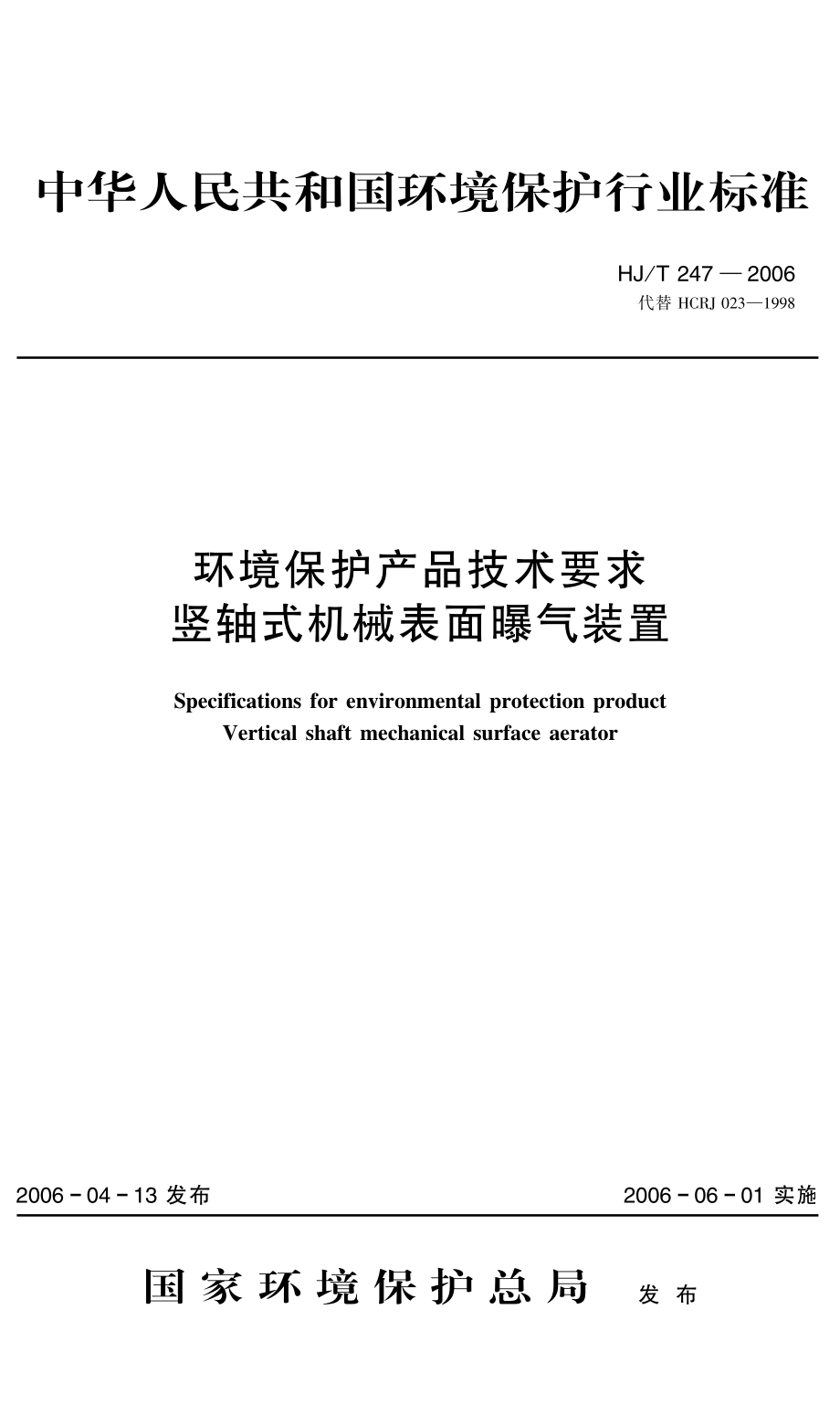 中华人民共和国环境保护行业标准

HJ/T 247 — 2006
代替 HCRJ 023—1998

环境保护产品技术要求
竖轴式机械表面曝气装置

Specifications for environmental protection product
Vertical shaft mechanical surface aerator

2006 - 04 - 13 发布

2006 - 06 - 01 实施

国家环境保护总局 发布